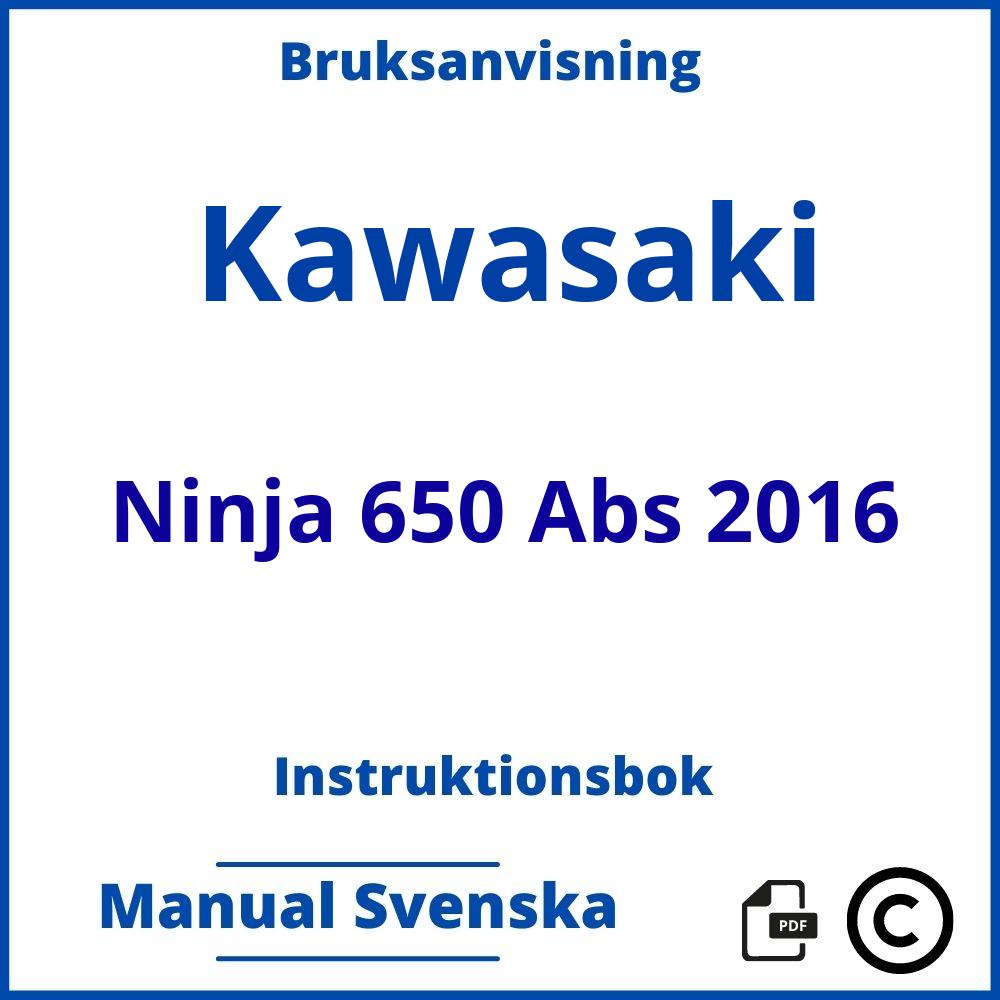 Bruksanvisning

Kawasaki

Ninja 650 Abs 2016

Instruktionsbok

Manual Svenska

PDF

©